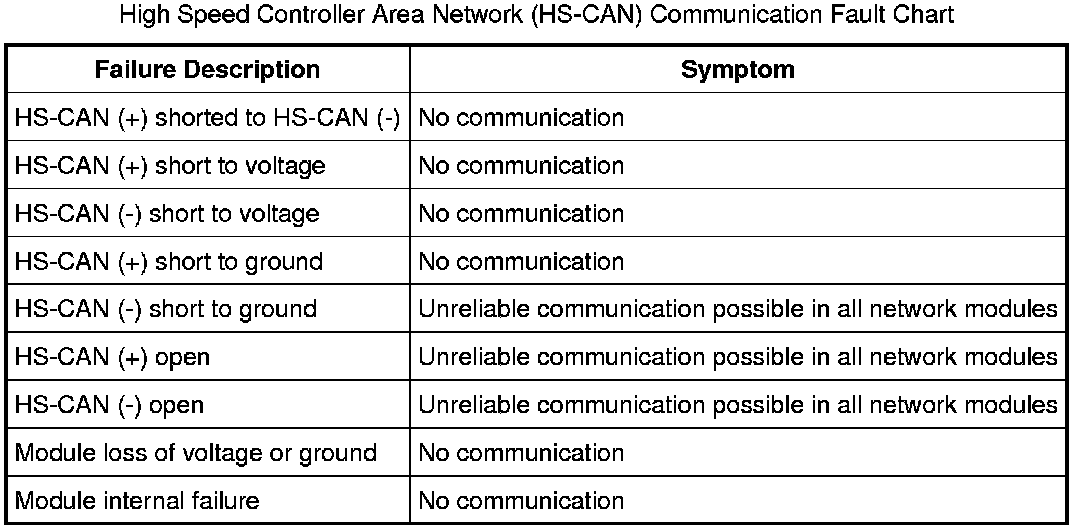 High Speed Controller Area Network (HS-CAN) Communication Fault Chart

| Failure Description | Symptom |
|---|---|
| HS-CAN (+) shorted to HS-CAN (-) | No communication |
| HS-CAN (+) short to voltage | No communication |
| HS-CAN (-) short to voltage | No communication |
| HS-CAN (+) short to ground | No communication |
| HS-CAN (-) short to ground | Unreliable communication possible in all network modules |
| HS-CAN (+) open | Unreliable communication possible in all network modules |
| HS-CAN (-) open | Unreliable communication possible in all network modules |
| Module loss of voltage or ground | No communication |
| Module internal failure | No communication |